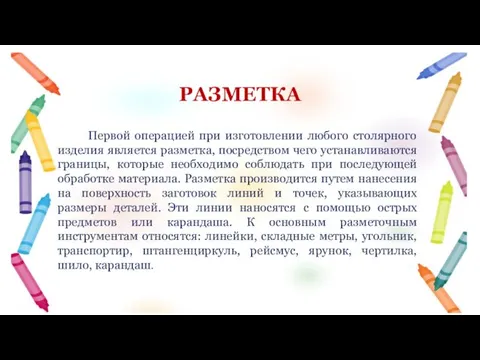 РАЗМЕТКА

Первой операцией при изготовлении любого столярного изделия является разметка, посредством чего устанавливаются границы, которые необходимо соблюдать при последующей обработке материала. Разметка производится путем нанесения на поверхность заготовок линий и точек, указывающих размеры деталей. Эти линии наносятся с помощью острых предметов или карандаша. К основным разметочным инструментам относятся: линейки, складные метры, угольник, транспортир, штангенциркуль, рейсмус, ярунок, чертилка, шило, карандаш.